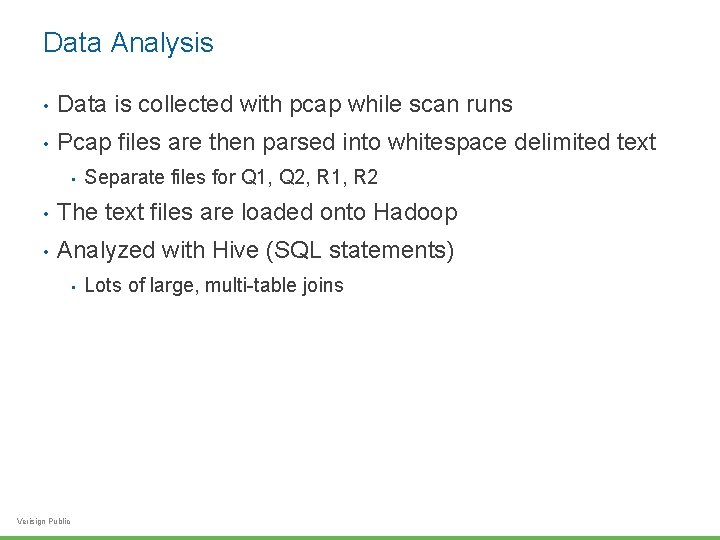 Data Analysis

• Data is collected with pcap while scan runs
• Pcap files are then parsed into whitespace delimited text
• Separate files for Q1, Q2, R1, R2
• The text files are loaded onto Hadoop
• Analyzed with Hive (SQL statements)
• Lots of large, multi-table joins

Verisign Public